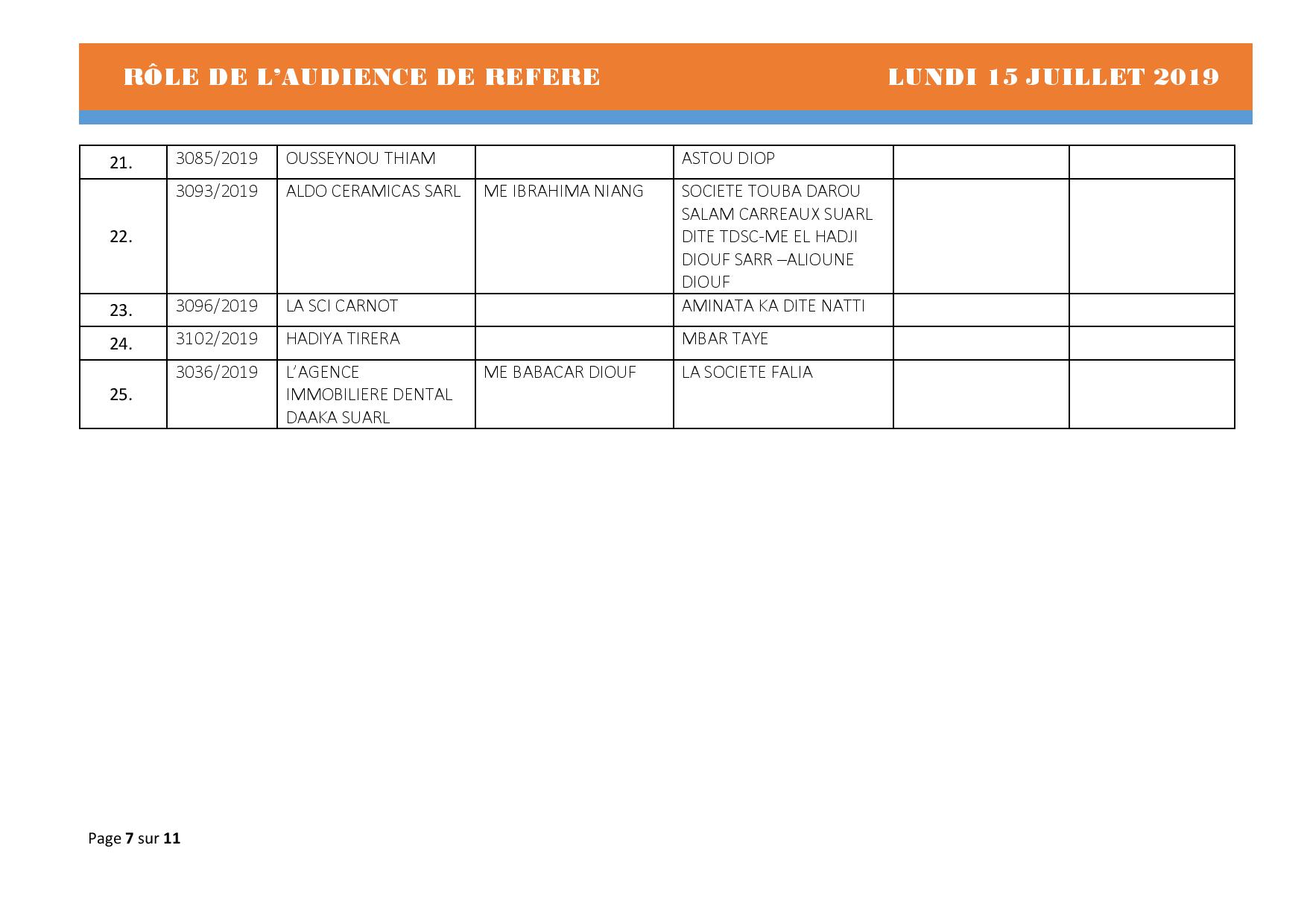 RÔLE DE L'AUDIENCE DE REFERE LUNDI 15 JUILLET 2019

| | | | | | | |
|---|---|---|---|---|---|---|
| 21. | 3085/2019 | OUSSEYNOU THIAM | | ASTOU DIOP | | |
| 22. | 3093/2019 | ALDO CERAMICAS SARL | ME IBRAHIMA NIANG | SOCIETE TOUBA DAROU SALAM CARREAUX SUARL DITE TDSC-ME EL HADJI DIOUF SARR –ALIOUNE DIOUF | | |
| 23. | 3096/2019 | LA SCI CARNOT | | AMINATA KA DITE NATTI | | |
| 24. | 3102/2019 | HADIYA TIRERA | | MBAR TAYE | | |
| 25. | 3036/2019 | L'AGENCE IMMOBILIERE DENTAL DAAKA SUARL | ME BABACAR DIOUF | LA SOCIETE FALIA | | |

Page 7 sur 11